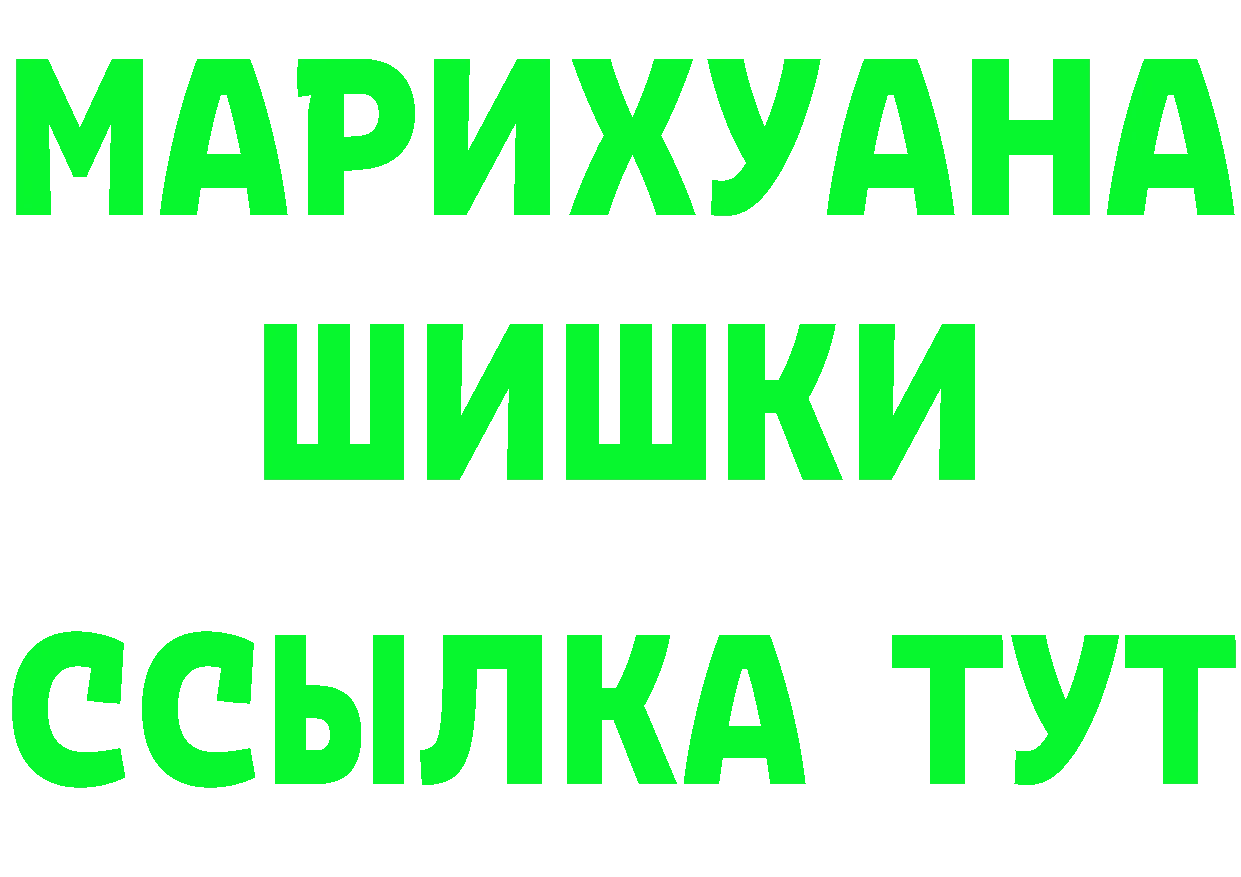 МАРИХУАНА
ШИШКИ
ССЫЛКА ТУТ